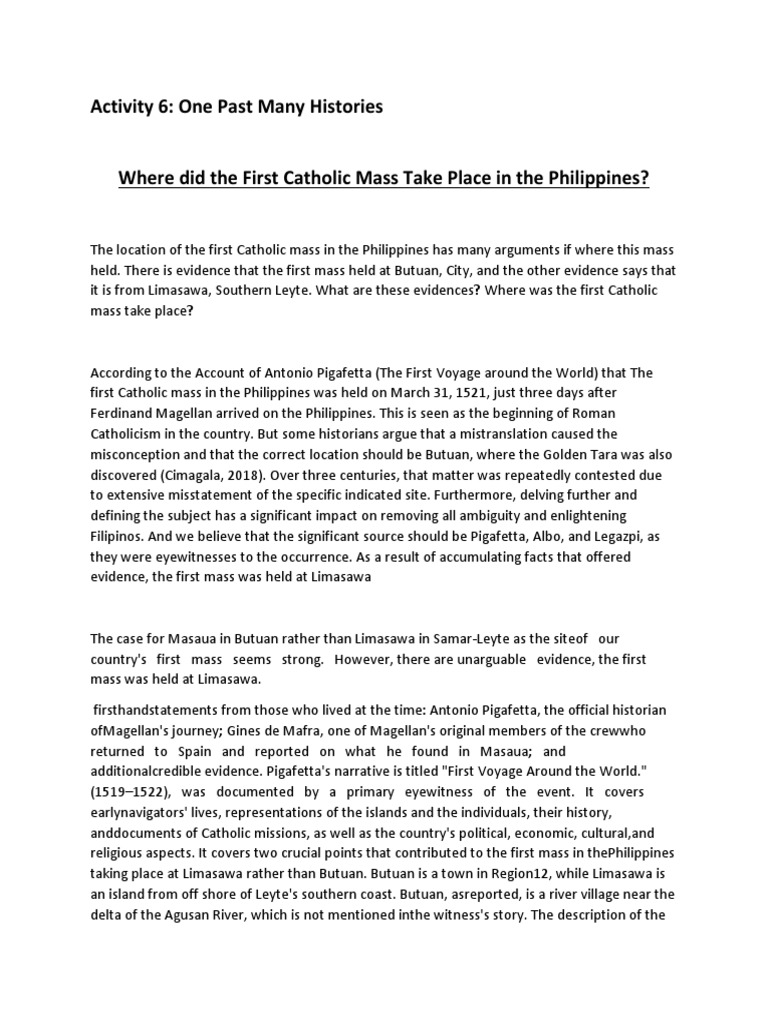 Activity 6: One Past Many Histories

Where did the First Catholic Mass Take Place in the Philippines?

The location of the first Catholic mass in the Philippines has many arguments if where this mass held. There is evidence that the first mass held at Butuan, City, and the other evidence says that it is from Limasawa, Southern Leyte. What are these evidences? Where was the first Catholic mass take place?

According to the Account of Antonio Pigafetta (The First Voyage around the World) that The first Catholic mass in the Philippines was held on March 31, 1521, just three days after Ferdinand Magellan arrived on the Philippines. This is seen as the beginning of Roman Catholicism in the country. But some historians argue that a mistranslation caused the misconception and that the correct location should be Butuan, where the Golden Tara was also discovered (Cimagala, 2018). Over three centuries, that matter was repeatedly contested due to extensive misstatement of the specific indicated site. Furthermore, delving further and defining the subject has a significant impact on removing all ambiguity and enlightening Filipinos. And we believe that the significant source should be Pigafetta, Albo, and Legazpi, as they were eyewitnesses to the occurrence. As a result of accumulating facts that offered evidence, the first mass was held at Limasawa

The case for Masaua in Butuan rather than Limasawa in Samar-Leyte as the siteof our country's first mass seems strong. However, there are unarguable evidence, the first mass was held at Limasawa.

firsthandstatements from those who lived at the time: Antonio Pigafetta, the official historian ofMagellan's journey; Gines de Mafra, one of Magellan's original members of the crewwho returned to Spain and reported on what he found in Masaua; and additionalcredible evidence. Pigafetta's narrative is titled "First Voyage Around the World." (1519–1522), was documented by a primary eyewitness of the event. It covers earlynavigators' lives, representations of the islands and the individuals, their history, anddocuments of Catholic missions, as well as the country's political, economic, cultural,and religious aspects. It covers two crucial points that contributed to the first mass in thePhilippines taking place at Limasawa rather than Butuan. Butuan is a town in Region12, while Limasawa is an island from off shore of Leyte's southern coast. Butuan, asreported, is a river village near the delta of the Agusan River, which is not mentioned inthe witness's story. The description of the